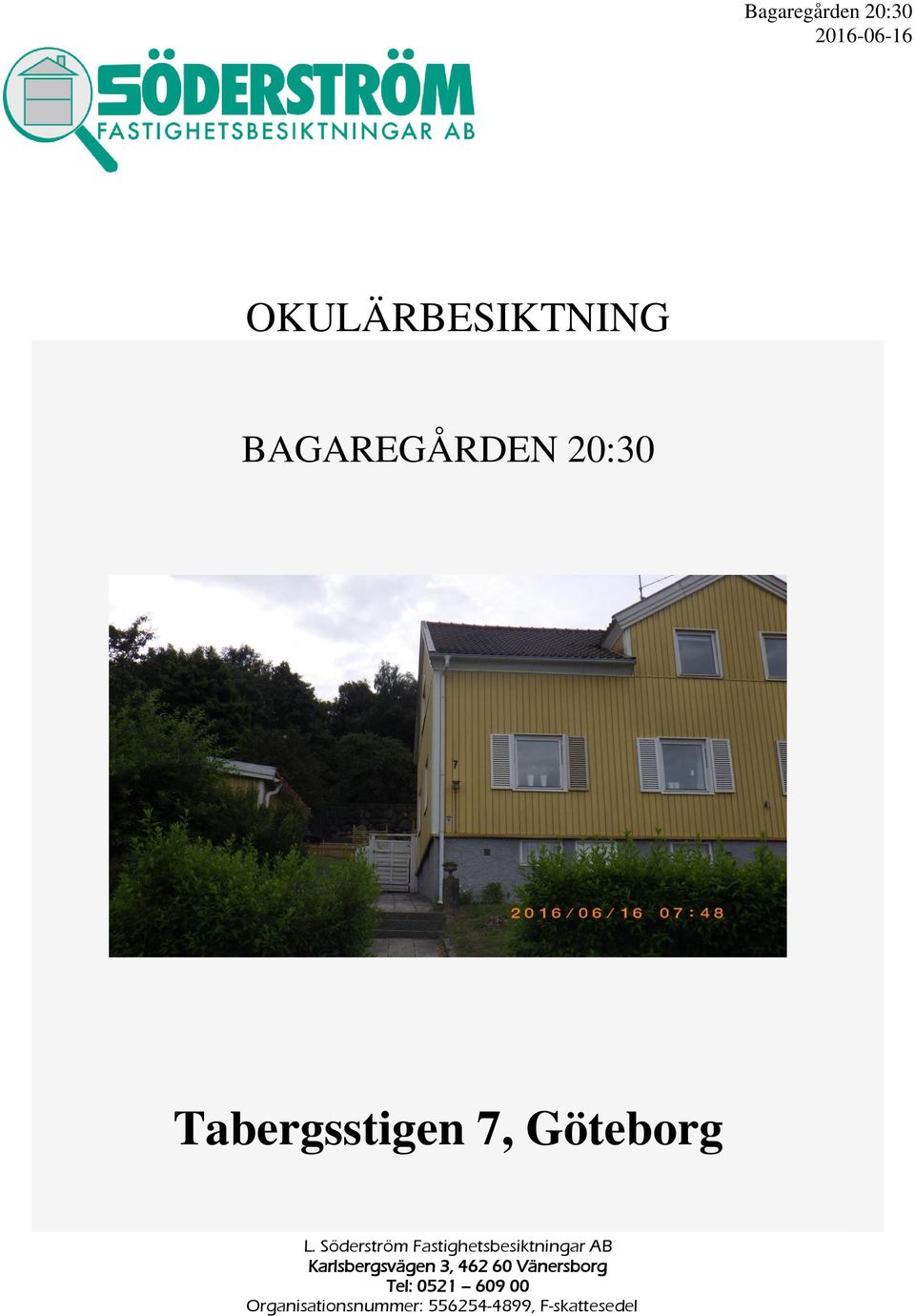 Bagaregården 20:30
2016-06-16

SÖDERSTRÖM
FASTIGHETSBESIKTNINGAR AB

OKULÄRBESIKTNING

BAGAREGÅRDEN 20:30

7

2016/06/16 07:48

Tabergsstigen 7, Göteborg

L. Söderström Fastighetsbesiktningar AB
Karlsbergsvägen 3, 462 60 Vänersborg
Tel: 0521 – 609 00
Organisationsnummer: 556254-4899, F-skattesedel